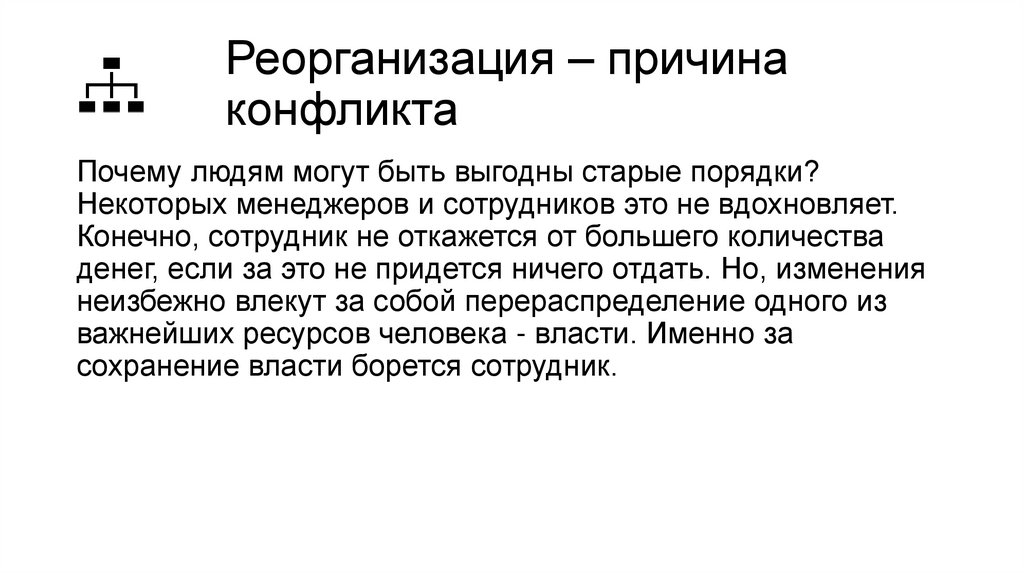 Реорганизация – причина конфликта

Почему людям могут быть выгодны старые порядки? Некоторых менеджеров и сотрудников это не вдохновляет. Конечно, сотрудник не откажется от большего количества денег, если за это не придется ничего отдать. Но, изменения неизбежно влекут за собой перераспределение одного из важнейших ресурсов человека - власти. Именно за сохранение власти борется сотрудник.